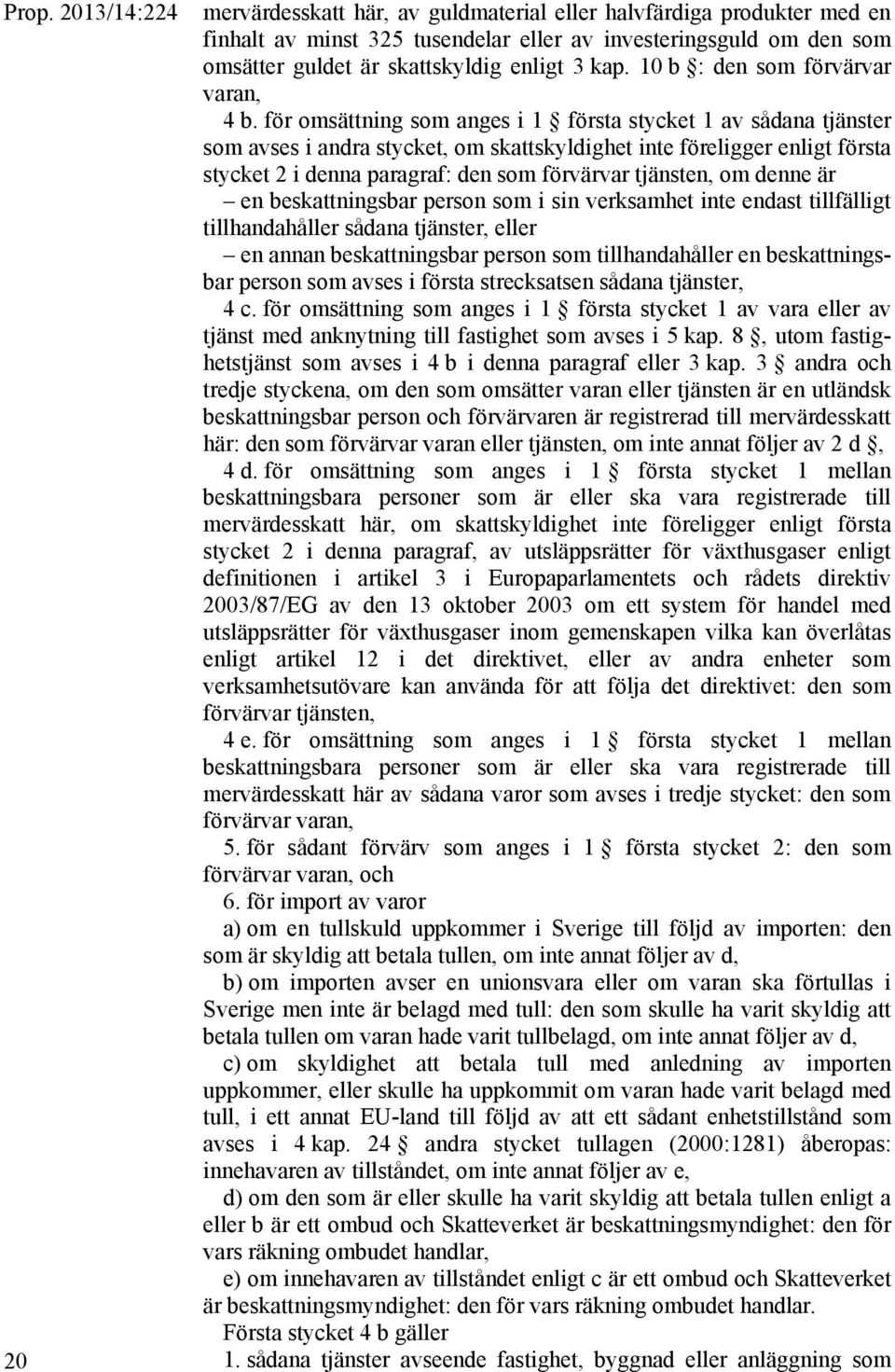 Prop. 2013/14:224

mervärdesskatt här, av guldmaterial eller halvfärdiga produkter med en finhalt av minst 325 tusendelar eller av investeringsguld om den som omsätter guldet är skattskyldig enligt 3 kap. 10 b §: den som förvärvar varan,

4 b. för omsättning som anges i 1 § första stycket 1 av sådana tjänster som avses i andra stycket, om skattskyldighet inte föreligger enligt första stycket 2 i denna paragraf: den som förvärvar tjänsten, om denne är

– en beskattningsbar person som i sin verksamhet inte endast tillfälligt tillhandahåller sådana tjänster, eller

– en annan beskattningsbar person som tillhandahåller en beskattningsbar person som avses i första strecksatsen sådana tjänster,

4 c. för omsättning som anges i 1 § första stycket 1 av vara eller av tjänst med anknytning till fastighet som avses i 5 kap. 8 §, utom fastighetstjänst som avses i 4 b i denna paragraf eller 3 kap. 3 § andra och tredje styckena, om den som omsätter varan eller tjänsten är en utländsk beskattningsbar person och förvärvaren är registrerad till mervärdesskatt här: den som förvärvar varan eller tjänsten, om inte annat följer av 2 d §,

4 d. för omsättning som anges i 1 § första stycket 1 mellan beskattningsbara personer som är eller ska vara registrerade till mervärdesskatt här, om skattskyldighet inte föreligger enligt första stycket 2 i denna paragraf, av utsläppsrätter för växthusgaser enligt definitionen i artikel 3 i Europaparlamentets och rådets direktiv 2003/87/EG av den 13 oktober 2003 om ett system för handel med utsläppsrätter för växthusgaser inom gemenskapen vilka kan överlåtas enligt artikel 12 i det direktivet, eller av andra enheter som verksamhetsutövare kan använda för att följa det direktivet: den som förvärvar tjänsten,

4 e. för omsättning som anges i 1 § första stycket 1 mellan beskattningsbara personer som är eller ska vara registrerade till mervärdesskatt här av sådana varor som avses i tredje stycket: den som förvärvar varan,

5. för sådant förvärv som anges i 1 § första stycket 2: den som förvärvar varan, och

6. för import av varor

a) om en tullskuld uppkommer i Sverige till följd av importen: den som är skyldig att betala tullen, om inte annat följer av d,

b) om importen avser en unionsvara eller om varan ska förtullas i Sverige men inte är belagd med tull: den som skulle ha varit skyldig att betala tullen om varan hade varit tullbelagd, om inte annat följer av d,

c) om skyldighet att betala tull med anledning av importen uppkommer, eller skulle ha uppkommit om varan hade varit belagd med tull, i ett annat EU-land till följd av att ett sådant enhetstillstånd som avses i 4 kap. 24 § andra stycket tullagen (2000:1281) åberopas: innehavaren av tillståndet, om inte annat följer av e,

d) om den som är eller skulle ha varit skyldig att betala tullen enligt a eller b är ett ombud och Skatteverket är beskattningsmyndighet: den för vars räkning ombudet handlar,

e) om innehavaren av tillståndet enligt c är ett ombud och Skatteverket är beskattningsmyndighet: den för vars räkning ombudet handlar.

Första stycket 4 b gäller

1. sådana tjänster avseende fastighet, byggnad eller anläggning som

20